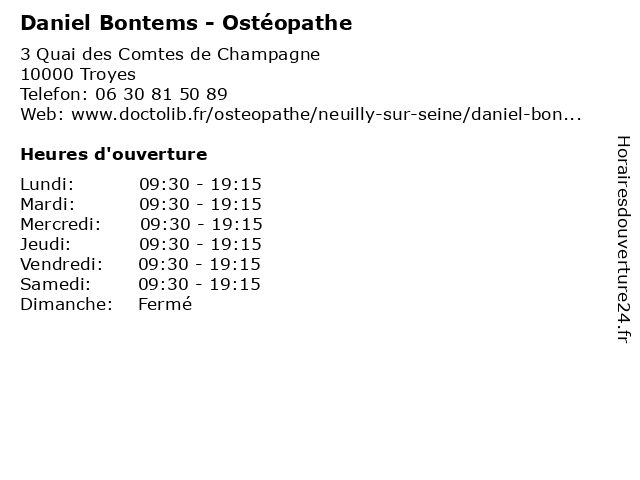 Daniel Bontems - Ostéopathe

3 Quai des Comtes de Champagne
10000 Troyes
Telefon: 06 30 81 50 89
Web: www.doctolib.fr/osteopathe/neuilly-sur-seine/daniel-bon...

Heures d'ouverture

| | |
|---|---|
| Lundi: | 09:30 - 19:15 |
| Mardi: | 09:30 - 19:15 |
| Mercredi: | 09:30 - 19:15 |
| Jeudi: | 09:30 - 19:15 |
| Vendredi: | 09:30 - 19:15 |
| Samedi: | 09:30 - 19:15 |
| Dimanche: | Fermé |

Horairesdouverture24.fr